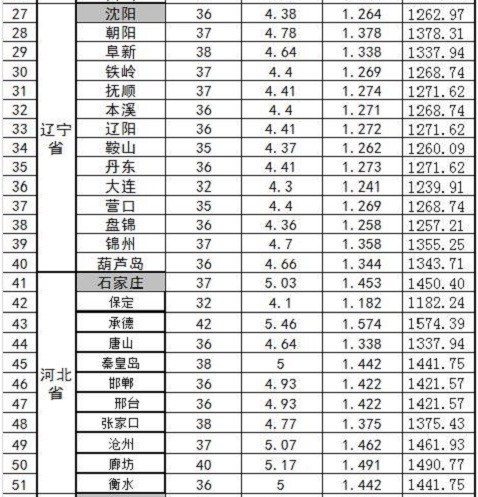 | 27 | 辽宁省 | 沈阳 | 36 | 4.38 | 1.264 | 1262.97 |
|---|---|---|---|---|---|---|
| 28 | | 朝阳 | 37 | 4.78 | 1.378 | 1378.31 |
| 29 | | 阜新 | 38 | 4.64 | 1.338 | 1337.94 |
| 30 | | 铁岭 | 37 | 4.4 | 1.269 | 1268.74 |
| 31 | | 抚顺 | 37 | 4.41 | 1.274 | 1271.62 |
| 32 | | 本溪 | 36 | 4.4 | 1.271 | 1268.74 |
| 33 | | 辽阳 | 36 | 4.41 | 1.272 | 1271.62 |
| 34 | | 鞍山 | 35 | 4.37 | 1.262 | 1260.09 |
| 35 | | 丹东 | 36 | 4.41 | 1.273 | 1271.62 |
| 36 | | 大连 | 32 | 4.3 | 1.241 | 1239.91 |
| 37 | | 营口 | 35 | 4.4 | 1.269 | 1268.74 |
| 38 | | 盘锦 | 36 | 4.36 | 1.258 | 1257.21 |
| 39 | | 锦州 | 37 | 4.7 | 1.358 | 1355.25 |
| 40 | | 葫芦岛 | 36 | 4.66 | 1.344 | 1343.71 |
| 41 | 河北省 | 石家庄 | 37 | 5.03 | 1.453 | 1450.40 |
| 42 | | 保定 | 32 | 4.1 | 1.182 | 1182.24 |
| 43 | | 承德 | 42 | 5.46 | 1.574 | 1574.39 |
| 44 | | 唐山 | 36 | 4.64 | 1.338 | 1337.94 |
| 45 | | 秦皇岛 | 38 | 5 | 1.442 | 1441.75 |
| 46 | | 邯郸 | 36 | 4.93 | 1.422 | 1421.57 |
| 47 | | 邢台 | 36 | 4.93 | 1.422 | 1421.57 |
| 48 | | 张家口 | 38 | 4.77 | 1.375 | 1375.43 |
| 49 | | 沧州 | 37 | 5.07 | 1.462 | 1461.93 |
| 50 | | 廊坊 | 40 | 5.17 | 1.491 | 1490.77 |
| 51 | | 衡水 | 36 | 5 | 1.442 | 1441.75 |